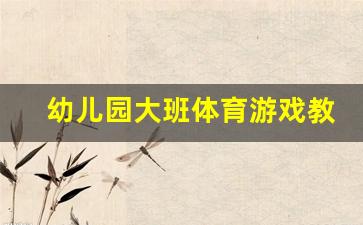 幼儿园大班体育游戏教